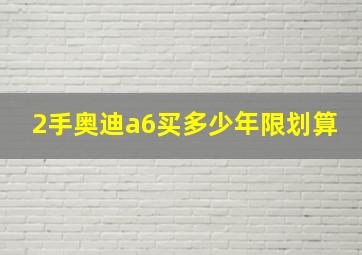 2手奥迪a6买多少年限划算